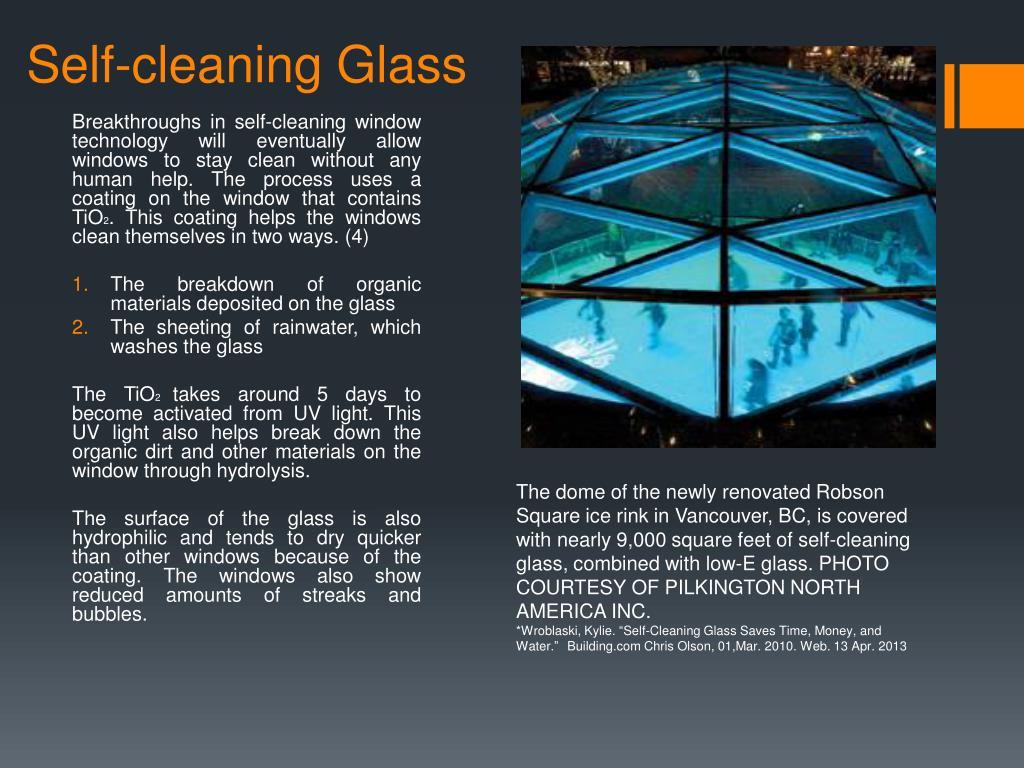 Self-cleaning Glass

Breakthroughs in self-cleaning window technology will eventually allow windows to stay clean without any human help. The process uses a coating on the window that contains $TiO_2$. This coating helps the windows clean themselves in two ways. (4)

1. The breakdown of organic materials deposited on the glass
2. The sheeting of rainwater, which washes the glass

The $TiO_2$ takes around 5 days to become activated from UV light. This UV light also helps break down the organic dirt and other materials on the window through hydrolysis.

The surface of the glass is also hydrophilic and tends to dry quicker than other windows because of the coating. The windows also show reduced amounts of streaks and bubbles.

The dome of the newly renovated Robson Square ice rink in Vancouver, BC, is covered with nearly 9,000 square feet of self-cleaning glass, combined with low-E glass. PHOTO COURTESY OF PILKINGTON NORTH AMERICA INC.

*Wroblaski, Kylie. “Self-Cleaning Glass Saves Time, Money, and Water.” Building.com Chris Olson, 01,Mar. 2010. Web. 13 Apr. 2013